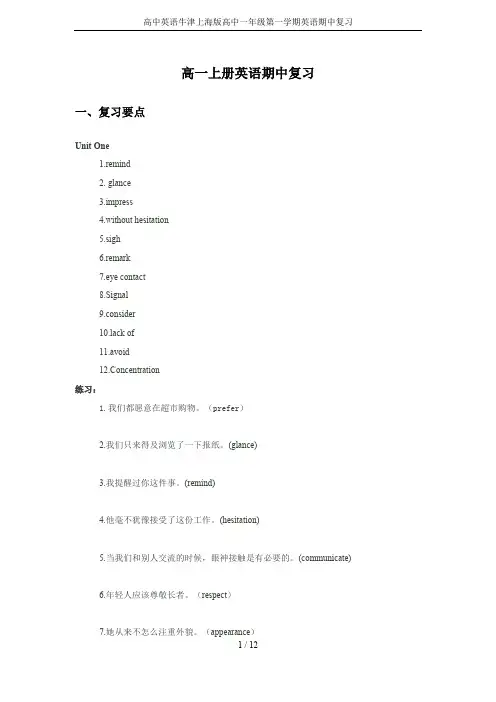 高中英语牛津上海版高中一年级第一学期英语期中复习

高一上册英语期中复习

一、复习要点

Unit One

1.remind

2. glance

3.impress

4.without hesitation

5.sigh

6.remark

7.eye contact

8.Signal

9.consider

10.lack of

11.avoid

12.Concentration

练习：

1. 我们都愿意在超市购物。（prefer）

2.我们只来得及浏览了一下报纸。(glance)

3.我提醒过你这件事。(remind)

4.他毫不犹豫接受了这份工作。(hesitation)

5.当我们和别人交流的时候，眼神接触是有必要的。(communicate)

6.年轻人应该尊敬长者。（respect）

7.她从来不怎么注重外貌。（appearance）

1 / 12